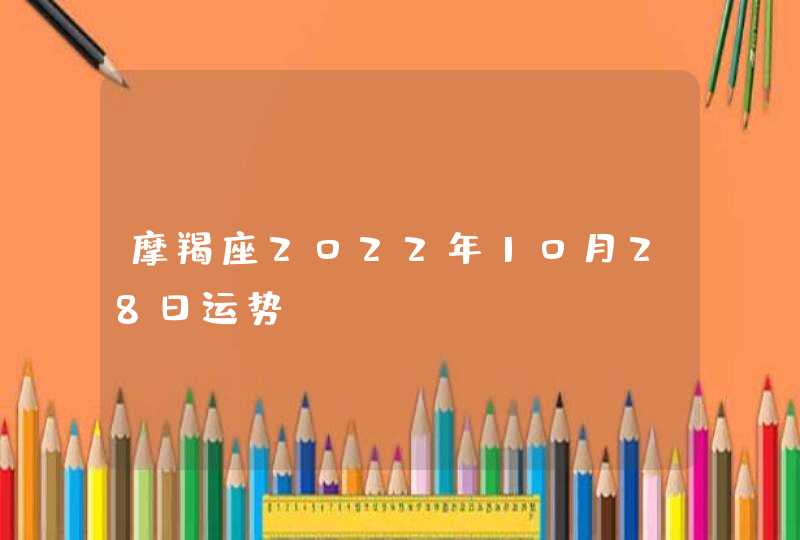 摩羯座2022年10月28日运势